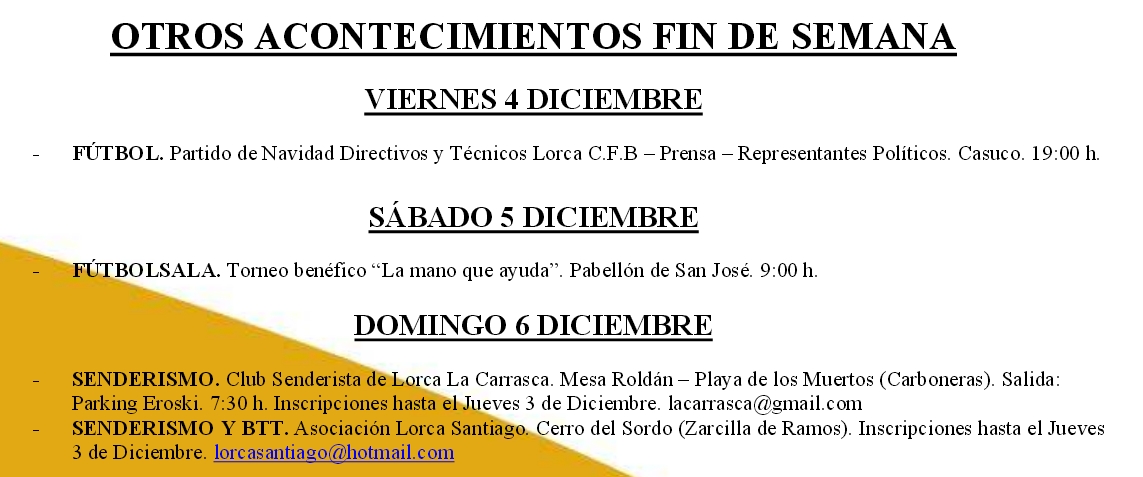 OTROS ACONTECIMIENTOS FIN DE SEMANA

VIERNES 4 DICIEMBRE

- FÚTBOL. Partido de Navidad Directivos y Técnicos Lorca C.F.B – Prensa – Representantes Políticos. Casuco. 19:00 h.

SÁBADO 5 DICIEMBRE

- FÚTBOLSALA. Torneo benéfico "La mano que ayuda". Pabellón de San José. 9:00 h.

DOMINGO 6 DICIEMBRE

- SENDERISMO. Club Senderista de Lorca La Carrasca. Mesa Roldán – Playa de los Muertos (Carboneras). Salida: Parking Eroski. 7:30 h. Inscripciones hasta el Jueves 3 de Diciembre. lacarrasca@gmail.com
- SENDERISMO Y BTT. Asociación Lorca Santiago. Cerro del Sordo (Zarcilla de Ramos). Inscripciones hasta el Jueves 3 de Diciembre. lorcasantiago@hotmail.com